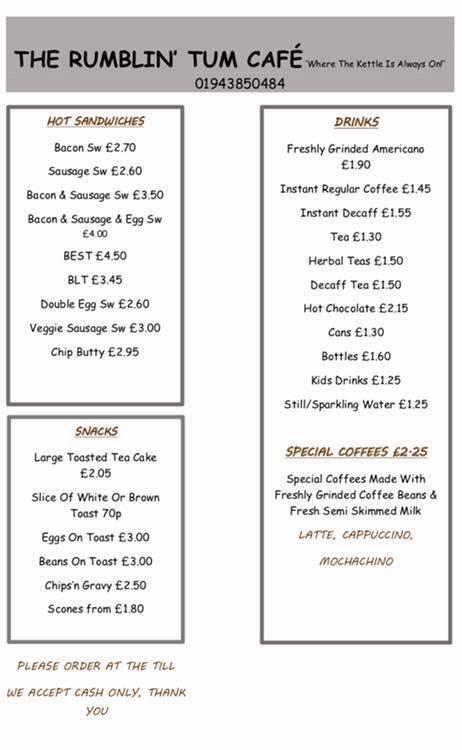 THE RUMBLIN' TUM CAFÉ "Where The Kettle Is Always On!"
01943850484

HOT SANDWICHES

Bacon Sw £2.70

Sausage Sw £2.60

Bacon & Sausage Sw £3.50

Bacon & Sausage & Egg Sw £4.00

BEST £4.50

BLT £3.45

Double Egg Sw £2.60

Veggie Sausage Sw £3.00

Chip Butty £2.95

SNACKS

Large Toasted Tea Cake £2.05

Slice Of White Or Brown Toast 70p

Eggs On Toast £3.00

Beans On Toast £3.00

Chips'n Gravy £2.50

Scones from £1.80

PLEASE ORDER AT THE TILL

WE ACCEPT CASH ONLY, THANK YOU

DRINKS

Freshly Grinded Americano £1.90

Instant Regular Coffee £1.45

Instant Decaff £1.55

Tea £1.30

Herbal Teas £1.50

Decaff Tea £1.50

Hot Chocolate £2.15

Cans £1.30

Bottles £1.60

Kids Drinks £1.25

Still/Sparkling Water £1.25

SPECIAL COFFEES £2·25

Special Coffees Made With Freshly Grinded Coffee Beans & Fresh Semi Skimmed Milk

LATTE, CAPPUCCINO,

MOCHACHINO